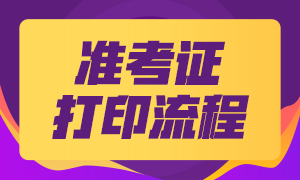 准考证
打印流程